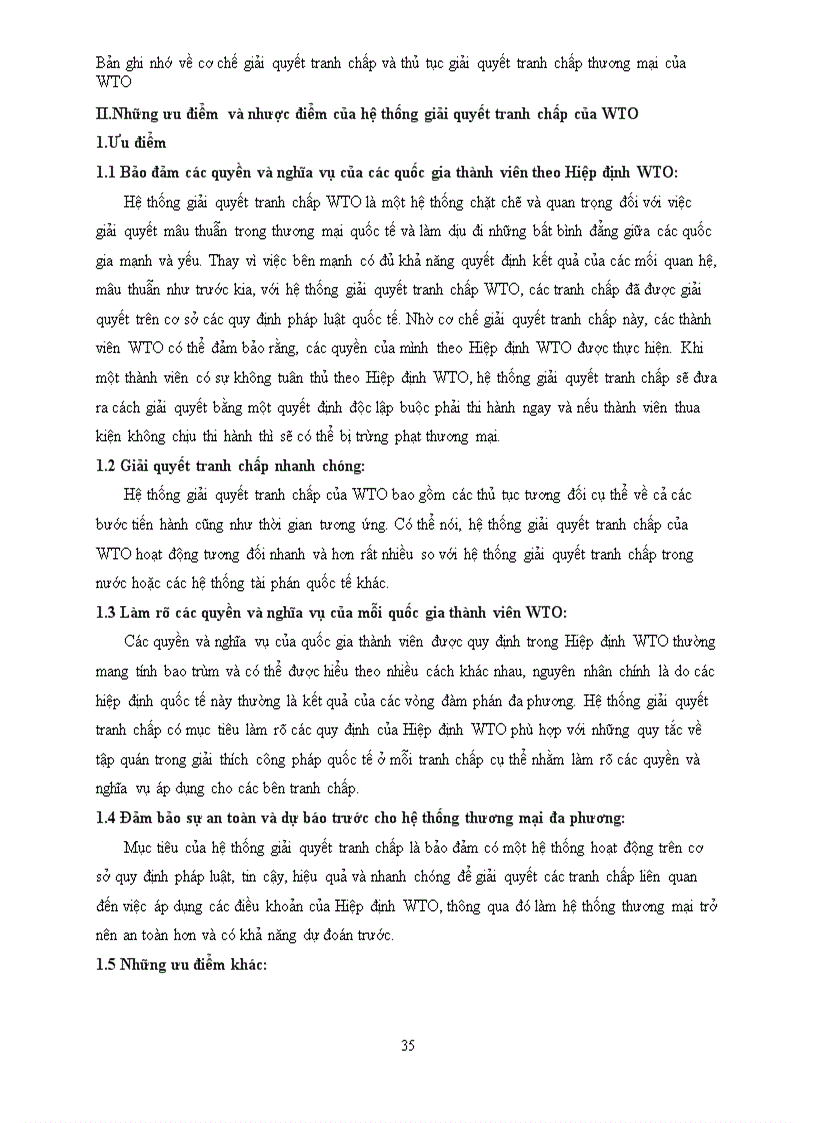 Bản ghi nhớ về cơ chế giải quyết tranh chấp và thủ tục giải quyết tranh chấp thương mại của WTO

II.Những ưu điểm và nhược điểm của hệ thống giải quyết tranh chấp của WTO

1.Ưu điểm

1.1 Bảo đảm các quyền và nghĩa vụ của các quốc gia thành viên theo Hiệp định WTO:

Hệ thống giải quyết tranh chấp WTO là một hệ thống chặt chẽ và quan trọng đối với việc giải quyết mâu thuẫn trong thương mại quốc tế và làm dịu đi những bất bình đẳng giữa các quốc gia mạnh và yếu. Thay vì việc bên mạnh có đủ khả năng quyết định kết quả của các mối quan hệ, mâu thuẫn như trước kia, với hệ thống giải quyết tranh chấp WTO, các tranh chấp đã được giải quyết trên cơ sở các quy định pháp luật quốc tế. Nhờ cơ chế giải quyết tranh chấp này, các thành viên WTO có thể đảm bảo rằng, các quyền của mình theo Hiệp định WTO được thực hiện. Khi một thành viên có sự không tuân thủ theo Hiệp định WTO, hệ thống giải quyết tranh chấp sẽ đưa ra cách giải quyết bằng một quyết định độc lập buộc phải thi hành ngay và nếu thành viên thua kiện không chịu thi hành thì sẽ có thể bị trừng phạt thương mại.

1.2 Giải quyết tranh chấp nhanh chóng:

Hệ thống giải quyết tranh chấp của WTO bao gồm các thủ tục tương đối cụ thể về cả các bước tiến hành cũng như thời gian tương ứng. Có thể nói, hệ thống giải quyết tranh chấp của WTO hoạt động tương đối nhanh và hơn rất nhiều so với hệ thống giải quyết tranh chấp trong nước hoặc các hệ thống tài phán quốc tế khác.

1.3 Làm rõ các quyền và nghĩa vụ của mỗi quốc gia thành viên WTO:

Các quyền và nghĩa vụ của quốc gia thành viên được quy định trong Hiệp định WTO thường mang tính bao trùm và có thể được hiểu theo nhiều cách khác nhau, nguyên nhân chính là do các hiệp định quốc tế này thường là kết quả của các vòng đàm phán đa phương. Hệ thống giải quyết tranh chấp có mục tiêu làm rõ các quy định của Hiệp định WTO phù hợp với những quy tắc về tập quán trong giải thích công pháp quốc tế ở mỗi tranh chấp cụ thể nhằm làm rõ các quyền và nghĩa vụ áp dụng cho các bên tranh chấp.

1.4 Đảm bảo sự an toàn và dự báo trước cho hệ thống thương mại đa phương:

Mục tiêu của hệ thống giải quyết tranh chấp là bảo đảm có một hệ thống hoạt động trên cơ sở quy định pháp luật, tin cậy, hiệu quả và nhanh chóng để giải quyết các tranh chấp liên quan đến việc áp dụng các điều khoản của Hiệp định WTO, thông qua đó làm hệ thống thương mại trở nên an toàn hơn và có khả năng dự đoán trước.

1.5 Những ưu điểm khác:

35